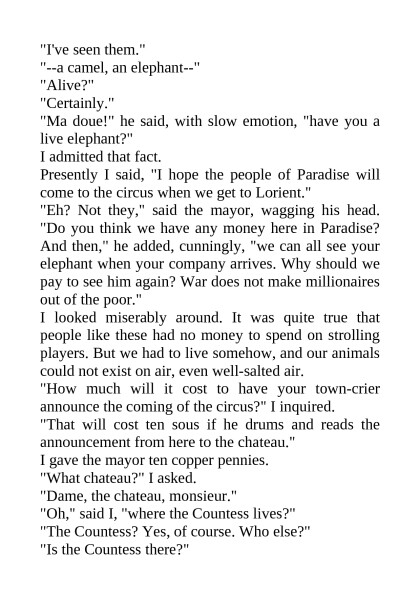 "I've seen them."
"--a camel, an elephant--"
"Alive?"
"Certainly."
"Ma doue!" he said, with slow emotion, "have you a live elephant?"
I admitted that fact.
Presently I said, "I hope the people of Paradise will come to the circus when we get to Lorient."
"Eh? Not they," said the mayor, wagging his head. "Do you think we have any money here in Paradise? And then," he added, cunningly, "we can all see your elephant when your company arrives. Why should we pay to see him again? War does not make millionaires out of the poor."
I looked miserably around. It was quite true that people like these had no money to spend on strolling players. But we had to live somehow, and our animals could not exist on air, even well-salted air.
"How much will it cost to have your town-crier announce the coming of the circus?" I inquired.
"That will cost ten sous if he drums and reads the announcement from here to the chateau."
I gave the mayor ten copper pennies.
"What chateau?" I asked.
"Dame, the chateau, monsieur."
"Oh," said I, "where the Countess lives?"
"The Countess? Yes, of course. Who else?"
"Is the Countess there?"